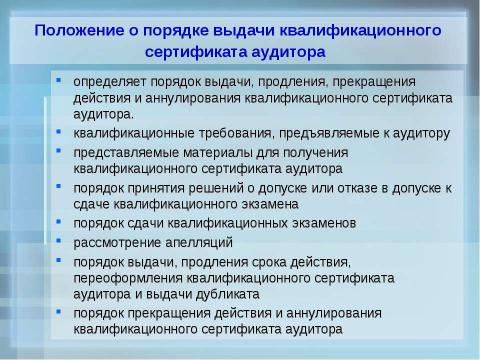 Положение о порядке выдачи квалификационного сертификата аудитора

- определяет порядок выдачи, продления, прекращения действия и аннулирования квалификационного сертификата аудитора.
- квалификационные требования, предъявляемые к аудитору
- представляемые материалы для получения квалификационного сертификата аудитора
- порядок принятия решений о допуске или отказе в допуске к сдаче квалификационного экзамена
- порядок сдачи квалификационных экзаменов
- рассмотрение апелляций
- порядок выдачи, продления срока действия, переоформления квалификационного сертификата аудитора и выдачи дубликата
- порядок прекращения действия и аннулирования квалификационного сертификата аудитора